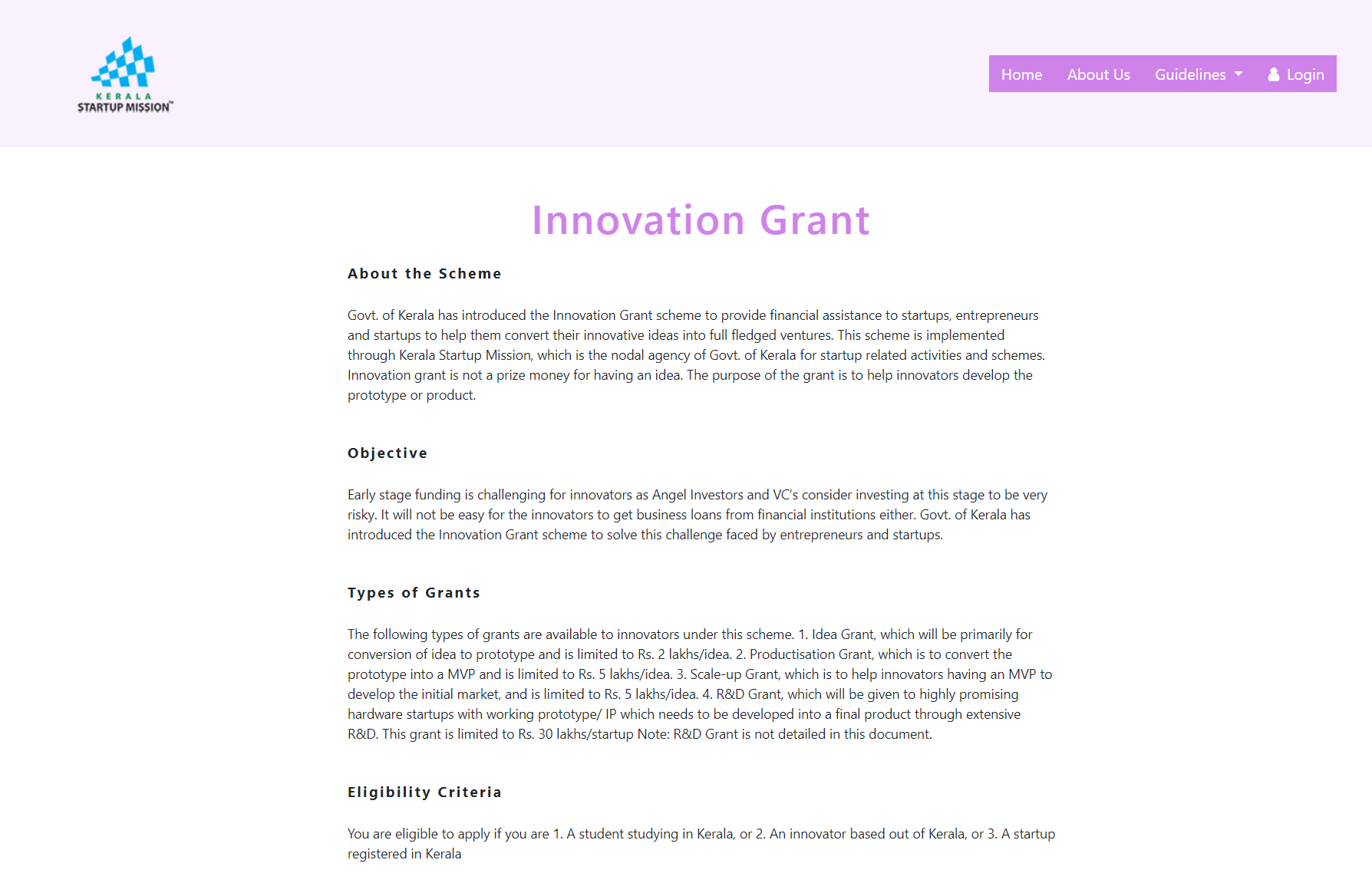 KERALA
STARTUP MISSION™

Home About Us Guidelines Login

Innovation Grant

About the Scheme

Govt. of Kerala has introduced the Innovation Grant scheme to provide financial assistance to startups, entrepreneurs and startups to help them convert their innovative ideas into full fledged ventures. This scheme is implemented through Kerala Startup Mission, which is the nodal agency of Govt. of Kerala for startup related activities and schemes. Innovation grant is not a prize money for having an idea. The purpose of the grant is to help innovators develop the prototype or product.

Objective

Early stage funding is challenging for innovators as Angel Investors and VC's consider investing at this stage to be very risky. It will not be easy for the innovators to get business loans from financial institutions either. Govt. of Kerala has introduced the Innovation Grant scheme to solve this challenge faced by entrepreneurs and startups.

Types of Grants

The following types of grants are available to innovators under this scheme. 1. Idea Grant, which will be primarily for conversion of idea to prototype and is limited to Rs. 2 lakhs/idea. 2. Productisation Grant, which is to convert the prototype into a MVP and is limited to Rs. 5 lakhs/idea. 3. Scale-up Grant, which is to help innovators having an MVP to develop the initial market, and is limited to Rs. 5 lakhs/idea. 4. R&D Grant, which will be given to highly promising hardware startups with working prototype/ IP which needs to be developed into a final product through extensive R&D. This grant is limited to Rs. 30 lakhs/startup Note: R&D Grant is not detailed in this document.

Eligibility Criteria

You are eligible to apply if you are 1. A student studying in Kerala, or 2. An innovator based out of Kerala, or 3. A startup registered in Kerala